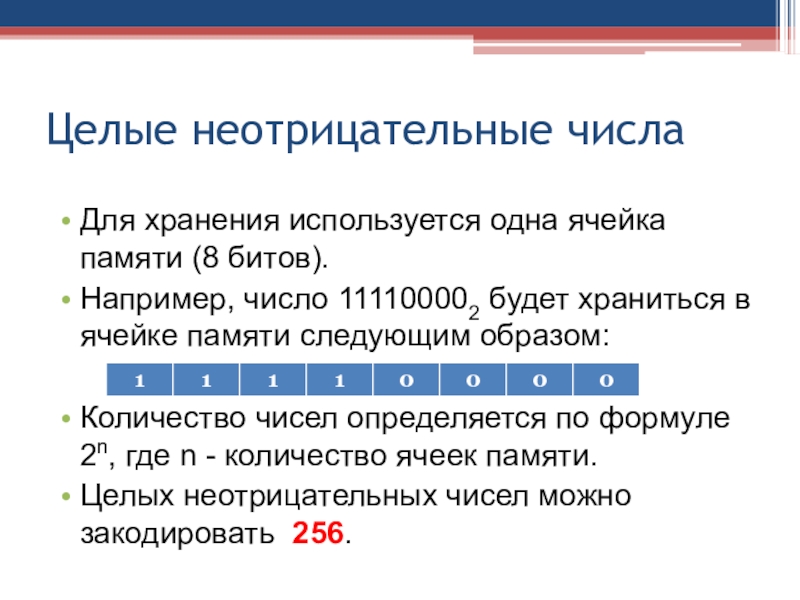 Целые неотрицательные числа

• Для хранения используется одна ячейка памяти (8 битов).
• Например, число $11110000_2$ будет храниться в ячейке памяти следующим образом:

| 1 | 1 | 1 | 1 | 0 | 0 | 0 | 0 |
|---|---|---|---|---|---|---|---|

• Количество чисел определяется по формуле $2^n$, где n - количество ячеек памяти.
• Целых неотрицательных чисел можно закодировать 256.